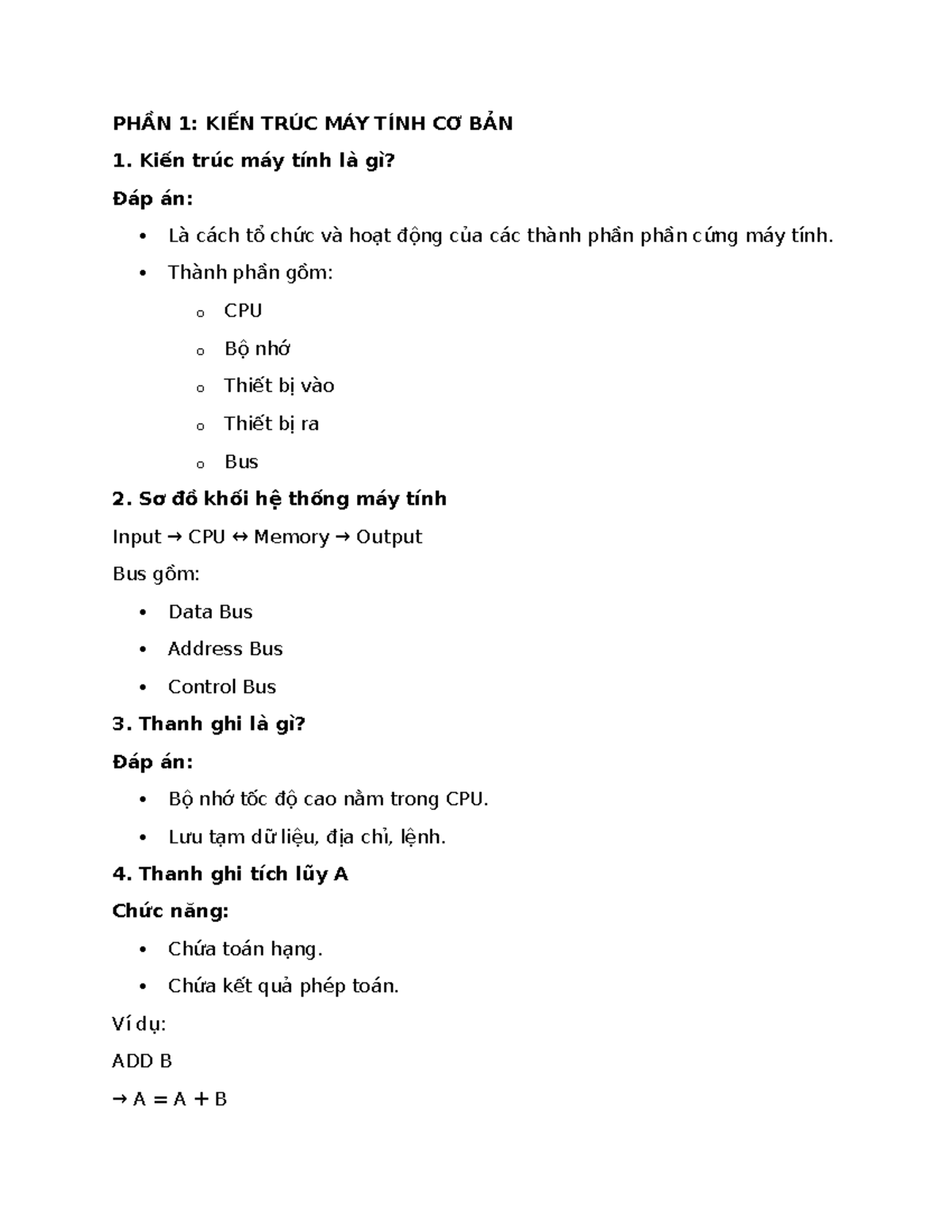 PHẦN 1: KIẾN TRÚC MÁY TÍNH CƠ BẢN

1. Kiến trúc máy tính là gì?

Đáp án:

• Là cách tổ chức và hoạt động của các thành phần phần cứng máy tính.
• Thành phần gồm:
o CPU
o Bộ nhớ
o Thiết bị vào
o Thiết bị ra
o Bus

2. Sơ đồ khối hệ thống máy tính

Input → CPU ↔ Memory → Output

Bus gồm:

• Data Bus
• Address Bus
• Control Bus

3. Thanh ghi là gì?

Đáp án:

• Bộ nhớ tốc độ cao nằm trong CPU.
• Lưu tạm dữ liệu, địa chỉ, lệnh.

4. Thanh ghi tích lũy A

Chức năng:

• Chứa toán hạng.
• Chứa kết quả phép toán.

Ví dụ:

ADD B

→ A = A + B